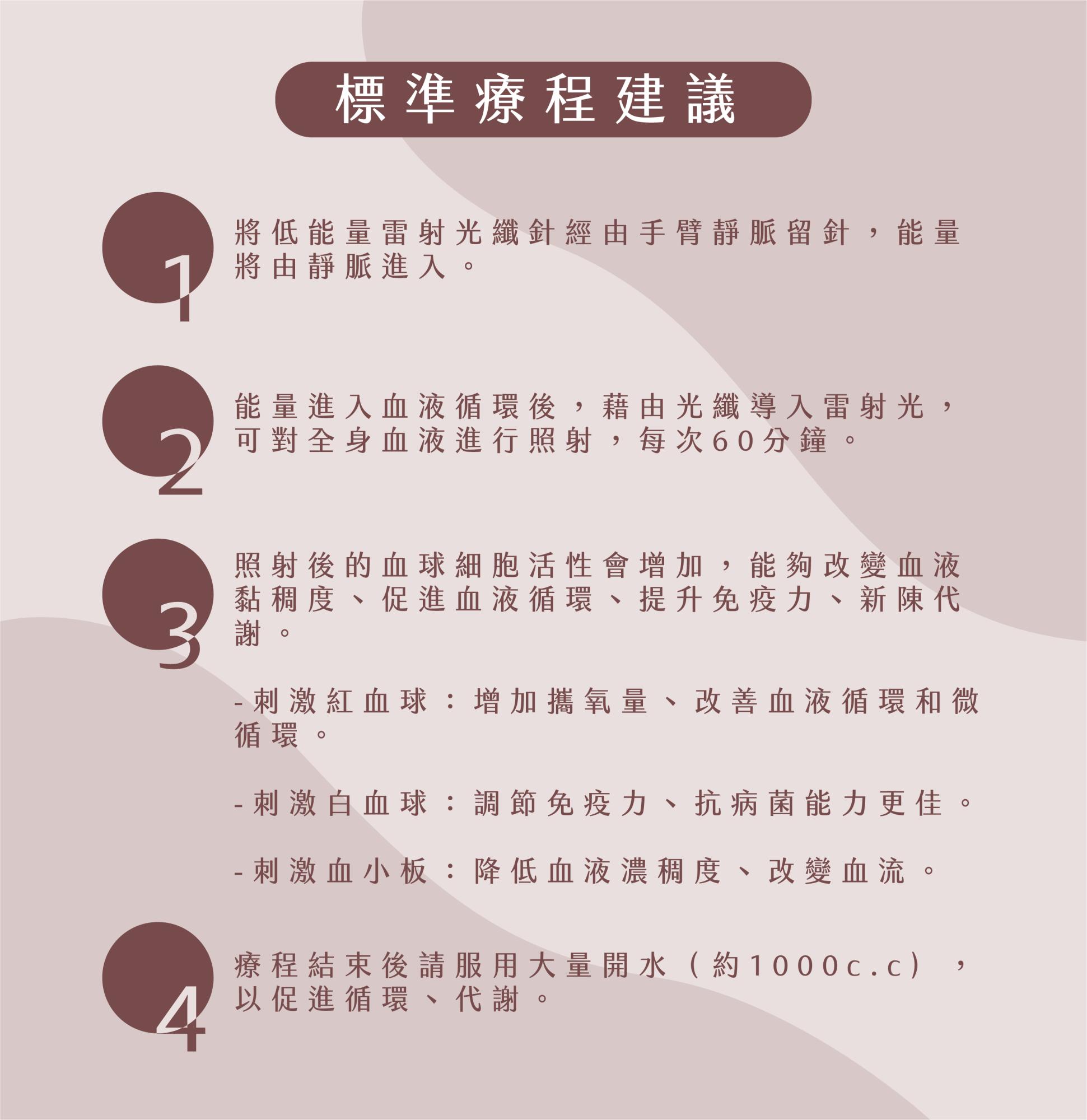 標準療程建議

1
將低能量雷射光纖針經由手臂靜脈留針，能量將由靜脈進入。

2
能量進入血液循環後，藉由光纖導入雷射光，可對全身血液進行照射，每次60分鐘。

3
照射後的血球細胞活性會增加，能夠改變血液黏稠度、促進血液循環、提升免疫力、新陳代謝。

-刺激紅血球：增加攜氧量、改善血液循環和微循環。

-刺激白血球：調節免疫力、抗病菌能力更佳。

-刺激血小板：降低血液濃稠度、改變血流。

4
療程結束後請服用大量開水（約1000c.c），以促進循環、代謝。